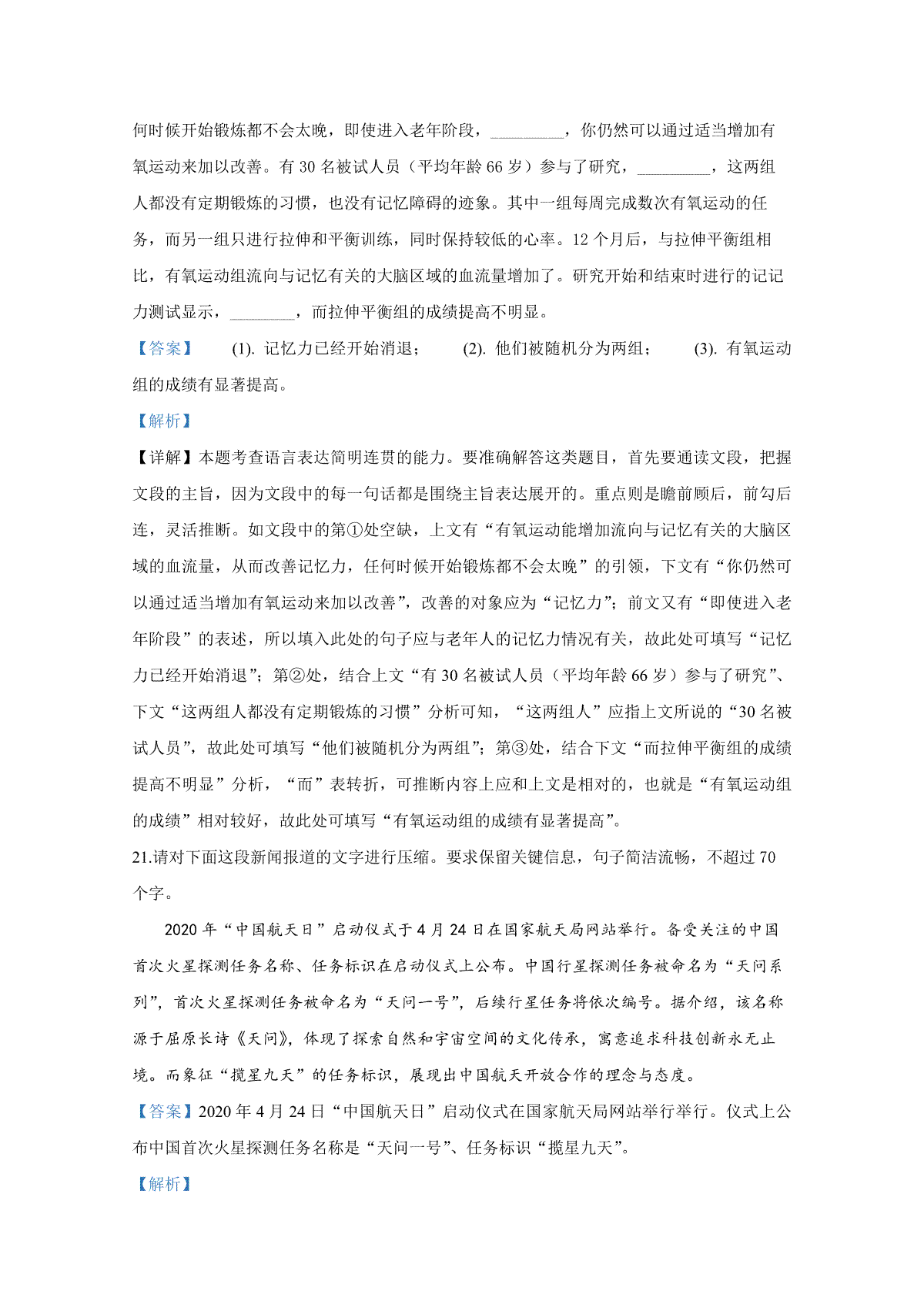 何时候开始锻炼都不会太晚，即使进入老年阶段，_________，你仍然可以通过适当增加有氧运动来加以改善。有 30 名被试人员（平均年龄 66 岁）参与了研究，_________，这两组人都没有定期锻炼的习惯，也没有记忆障碍的迹象。其中一组每周完成数次有氧运动的任务，而另一组只进行拉伸和平衡训练，同时保持较低的心率。12 个月后，与拉伸平衡组相比，有氧运动组流向与记忆有关的大脑区域的血流量增加了。研究开始和结束时进行的记记力测试显示，________，而拉伸平衡组的成绩提高不明显。

【答案】 (1). 记忆力已经开始消退； (2). 他们被随机分为两组； (3). 有氧运动组的成绩有显著提高。

【解析】

【详解】本题考查语言表达简明连贯的能力。要准确解答这类题目，首先要通读文段，把握文段的主旨，因为文段中的每一句话都是围绕主旨表达展开的。重点则是瞻前顾后，前勾后连，灵活推断。如文段中的第①处空缺，上文有“有氧运动能增加流向与记忆有关的大脑区域的血流量，从而改善记忆力，任何时候开始锻炼都不会太晚”的引领，下文有“你仍然可以通过适当增加有氧运动来加以改善”，改善的对象应为“记忆力”；前文又有“即使进入老年阶段”的表述，所以填入此处的句子应与老年人的记忆力情况有关，故此处可填写“记忆力已经开始消退”；第②处，结合上文“有 30 名被试人员（平均年龄 66 岁）参与了研究”、下文“这两组人都没有定期锻炼的习惯”分析可知，“这两组人”应指上文所说的“30 名被试人员”，故此处可填写“他们被随机分为两组”；第③处，结合下文“而拉伸平衡组的成绩提高不明显”分析，“而”表转折，可推断内容上应和上文是相对的，也就是“有氧运动组的成绩”相对较好，故此处可填写“有氧运动组的成绩有显著提高”。

21.请对下面这段新闻报道的文字进行压缩。要求保留关键信息，句子简洁流畅，不超过 70 个字。

2020 年“中国航天日”启动仪式于 4 月 24 日在国家航天局网站举行。备受关注的中国首次火星探测任务名称、任务标识在启动仪式上公布。中国行星探测任务被命名为“天问系列”，首次火星探测任务被命名为“天问一号”，后续行星任务将依次编号。据介绍，该名称源于屈原长诗《天问》，体现了探索自然和宇宙空间的文化传承，寓意追求科技创新永无止境。而象征“揽星九天”的任务标识，展现出中国航天开放合作的理念与态度。

【答案】2020 年 4 月 24 日“中国航天日”启动仪式在国家航天局网站举行举行。仪式上公布中国首次火星探测任务名称是“天问一号”、任务标识“揽星九天”。

【解析】